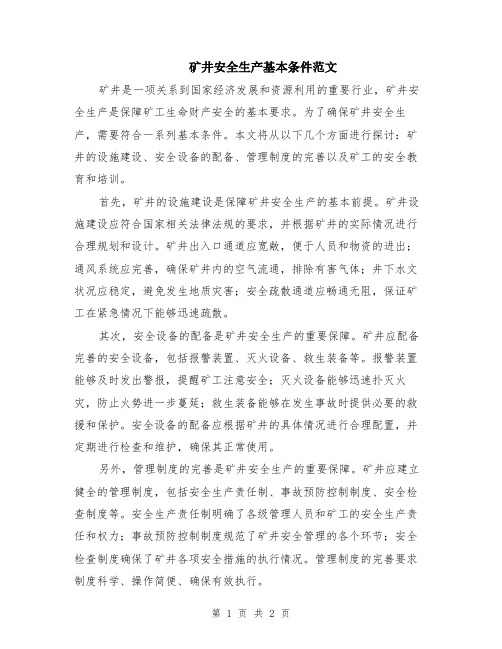 矿井安全生产基本条件范文

矿井是一项关系到国家经济发展和资源利用的重要行业，矿井安全生产是保障矿工生命财产安全的基本要求。为了确保矿井安全生产，需要符合一系列基本条件。本文将从以下几个方面进行探讨：矿井的设施建设、安全设备的配备、管理制度的完善以及矿工的安全教育和培训。

首先，矿井的设施建设是保障矿井安全生产的基本前提。矿井设施建设应符合国家相关法律法规的要求，并根据矿井的实际情况进行合理规划和设计。矿井出入口通道应宽敞，便于人员和物资的进出；通风系统应完善，确保矿井内的空气流通，排除有害气体；井下水文状况应稳定，避免发生地质灾害；安全疏散通道应畅通无阻，保证矿工在紧急情况下能够迅速疏散。

其次，安全设备的配备是矿井安全生产的重要保障。矿井应配备完善的安全设备，包括报警装置、灭火设备、救生装备等。报警装置能够及时发出警报，提醒矿工注意安全；灭火设备能够迅速扑灭火灾，防止火势进一步蔓延；救生装备能够在发生事故时提供必要的救援和保护。安全设备的配备应根据矿井的具体情况进行合理配置，并定期进行检查和维护，确保其正常使用。

另外，管理制度的完善是矿井安全生产的重要保障。矿井应建立健全的管理制度，包括安全生产责任制、事故预防控制制度、安全检查制度等。安全生产责任制明确了各级管理人员和矿工的安全生产责任和权力；事故预防控制制度规范了矿井安全管理的各个环节；安全检查制度确保了矿井各项安全措施的执行情况。管理制度的完善要求制度科学、操作简便、确保有效执行。

第 1 页 共 2 页